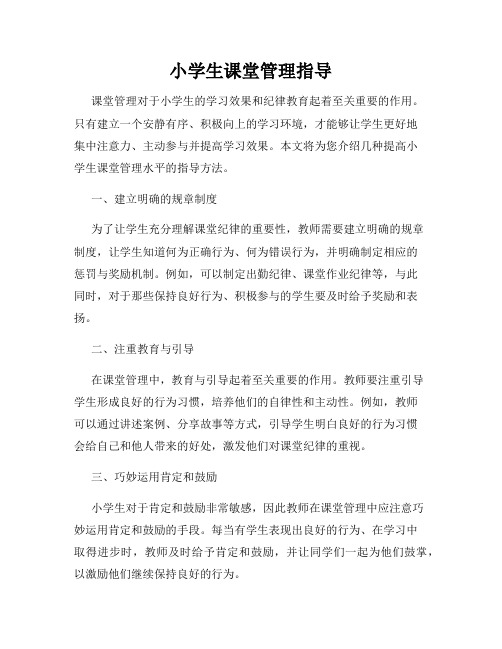 小学生课堂管理指导

课堂管理对于小学生的学习效果和纪律教育起着至关重要的作用。只有建立一个安静有序、积极向上的学习环境，才能够让学生更好地集中注意力、主动参与并提高学习效果。本文将为您介绍几种提高小学生课堂管理水平的指导方法。

一、建立明确的规章制度

为了让学生充分理解课堂纪律的重要性，教师需要建立明确的规章制度，让学生知道何为正确行为、何为错误行为，并明确制定相应的惩罚与奖励机制。例如，可以制定出勤纪律、课堂作业纪律等，与此同时，对于那些保持良好行为、积极参与的学生要及时给予奖励和表扬。

二、注重教育与引导

在课堂管理中，教育与引导起着至关重要的作用。教师要注重引导学生形成良好的行为习惯，培养他们的自律性和主动性。例如，教师可以通过讲述案例、分享故事等方式，引导学生明白良好的行为习惯会给自己和他人带来的好处，激发他们对课堂纪律的重视。

三、巧妙运用肯定和鼓励

小学生对于肯定和鼓励非常敏感，因此教师在课堂管理中应注意巧妙运用肯定和鼓励的手段。每当有学生表现出良好的行为、在学习中取得进步时，教师及时给予肯定和鼓励，并让同学们一起为他们鼓掌，以激励他们继续保持良好的行为。